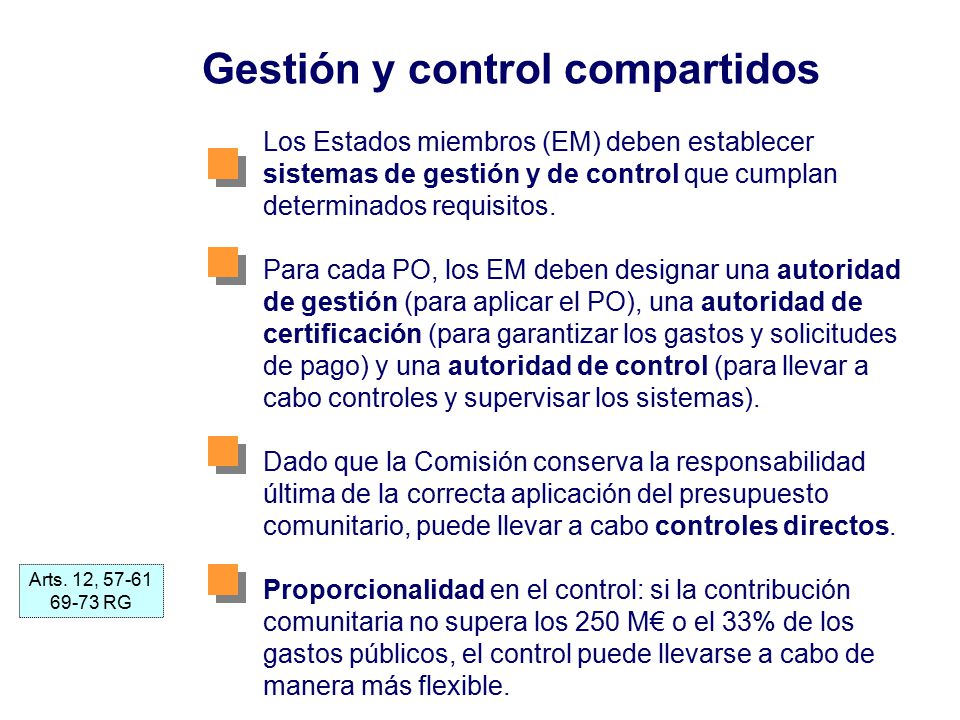 Gestión y control compartidos

Los Estados miembros (EM) deben establecer sistemas de gestión y de control que cumplan determinados requisitos.

Para cada PO, los EM deben designar una autoridad de gestión (para aplicar el PO), una autoridad de certificación (para garantizar los gastos y solicitudes de pago) y una autoridad de control (para llevar a cabo controles y supervisar los sistemas).

Dado que la Comisión conserva la responsabilidad última de la correcta aplicación del presupuesto comunitario, puede llevar a cabo controles directos.

Arts. 12, 57-61
69-73 RG

Proporcionalidad en el control: si la contribución comunitaria no supera los 250 M€ o el 33% de los gastos públicos, el control puede llevarse a cabo de manera más flexible.